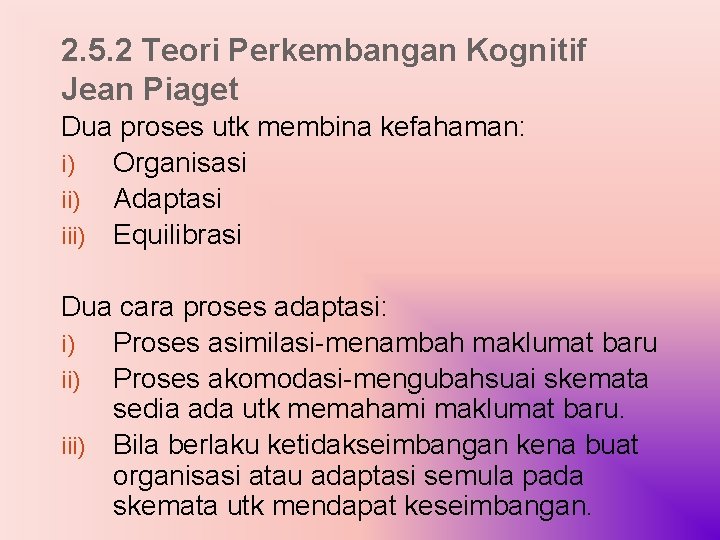 2.5.2 Teori Perkembangan Kognitif Jean Piaget

Dua proses utk membina kefahaman:
i) Organisasi
ii) Adaptasi
iii) Equilibrasi

Dua cara proses adaptasi:
i) Proses asimilasi-menambah maklumat baru
ii) Proses akomodasi-mengubahsuai skemata sedia ada utk memahami maklumat baru.
iii) Bila berlaku ketidakseimbangan kena buat organisasi atau adaptasi semula pada skemata utk mendapat keseimbangan.